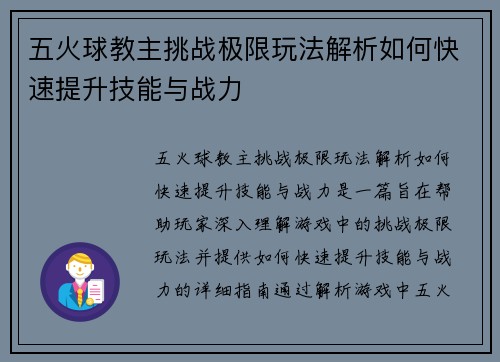 五火球教主挑战极限玩法解析如何快速提升技能与战力

五火球教主挑战极限玩法解析如何快速提升技能与战力是一篇旨在帮助玩家深入理解游戏中的挑战极限玩法并提供如何快速提升技能与战力的详细指南通过解析游戏中五火